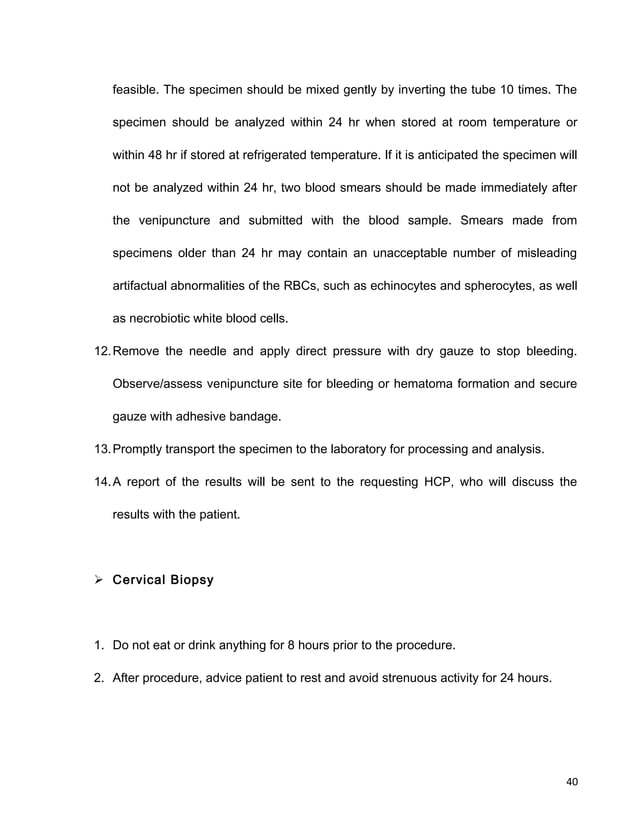 feasible. The specimen should be mixed gently by inverting the tube 10 times. The specimen should be analyzed within 24 hr when stored at room temperature or within 48 hr if stored at refrigerated temperature. If it is anticipated the specimen will not be analyzed within 24 hr, two blood smears should be made immediately after the venipuncture and submitted with the blood sample. Smears made from specimens older than 24 hr may contain an unacceptable number of misleading artifactual abnormalities of the RBCs, such as echinocytes and spherocytes, as well as necrobiotic white blood cells.

12. Remove the needle and apply direct pressure with dry gauze to stop bleeding. Observe/assess venipuncture site for bleeding or hematoma formation and secure gauze with adhesive bandage.

13. Promptly transport the specimen to the laboratory for processing and analysis.

14. A report of the results will be sent to the requesting HCP, who will discuss the results with the patient.

➢ Cervical Biopsy

1. Do not eat or drink anything for 8 hours prior to the procedure.

2. After procedure, advice patient to rest and avoid strenuous activity for 24 hours.

40